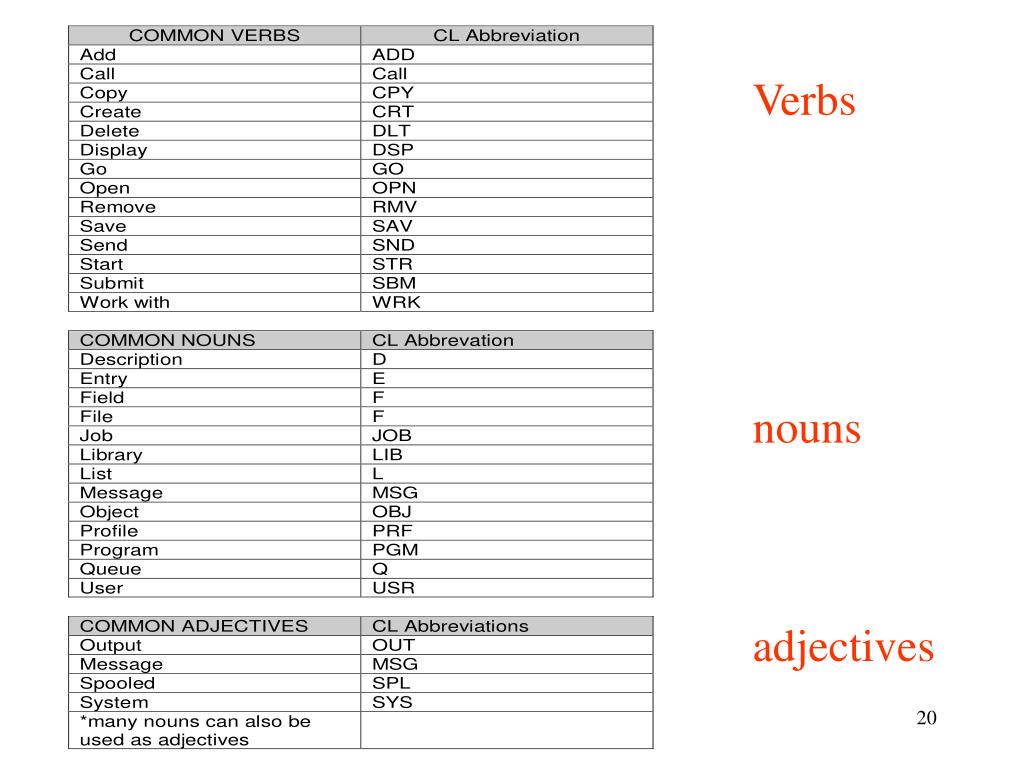 | COMMON VERBS | CL Abbreviation |
|---|---|
| Add | ADD |
| Call | Call |
| Copy | CPY |
| Create | CRT |
| Delete | DLT |
| Display | DSP |
| Go | GO |
| Open | OPN |
| Remove | RMV |
| Save | SAV |
| Send | SND |
| Start | STR |
| Submit | SBM |
| Work with | WRK |

Verbs

| COMMON NOUNS | CL Abbrevation |
|---|---|
| Description | D |
| Entry | E |
| Field | F |
| File | F |
| Job | JOB |
| Library | LIB |
| List | L |
| Message | MSG |
| Object | OBJ |
| Profile | PRF |
| Program | PGM |
| Queue | Q |
| User | USR |

nouns

| COMMON ADJECTIVES | CL Abbreviations |
|---|---|
| Output | OUT |
| Message | MSG |
| Spooled | SPL |
| System | SYS |
| *many nouns can also be used as adjectives | |

adjectives

20